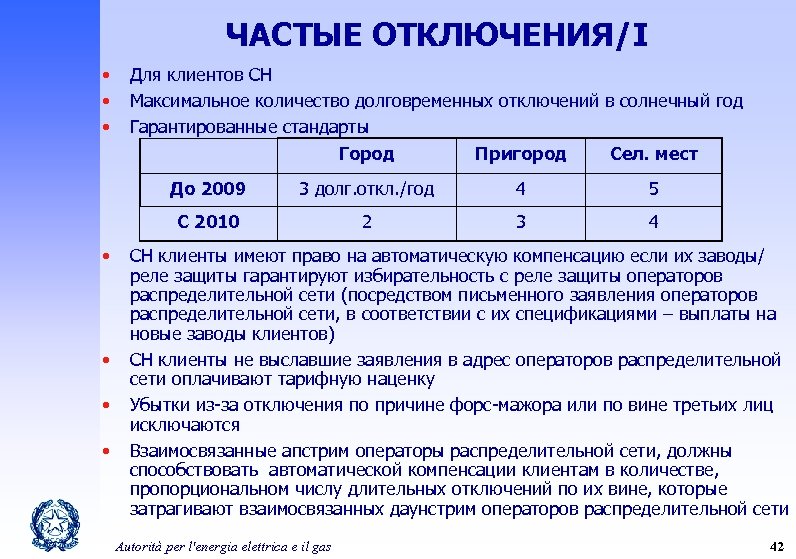 ЧАСТЫЕ ОТКЛЮЧЕНИЯ/I

• Для клиентов СН
• Максимальное количество долговременных отключений в солнечный год
• Гарантированные стандарты

| | Город | Пригород | Сел. мест |
|---|---|---|---|
| До 2009 | 3 долг.откл./год | 4 | 5 |
| С 2010 | 2 | 3 | 4 |

• СН клиенты имеют право на автоматическую компенсацию если их заводы/ реле защиты гарантируют избирательность с реле защиты операторов распределительной сети (посредством письменного заявления операторов распределительной сети, в соответствии с их спецификациями – выплаты на новые заводы клиентов)
• СН клиенты не выславшие заявления в адрес операторов распределительной сети оплачивают тарифную наценку
• Убытки из-за отключения по причине форс-мажора или по вине третьих лиц исключаются
• Взаимосвязанные апстрим операторы распределительной сети, должны способствовать автоматической компенсации клиентам в количестве, пропорциональном числу длительных отключений по их вине, которые затрагивают взаимосвязанных даунстрим операторов распределительной сети

Autorità per l'energia elettrica e il gas

42